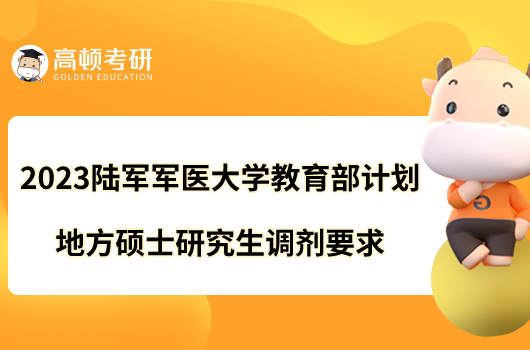 高顿考研
GOLDEN EDUCATION

2023陆军军医大学教育部计划

地方硕士研究生调剂要求